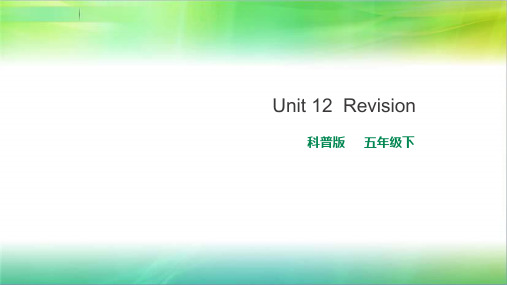 Unit 12 Revision

科普版 五年级下